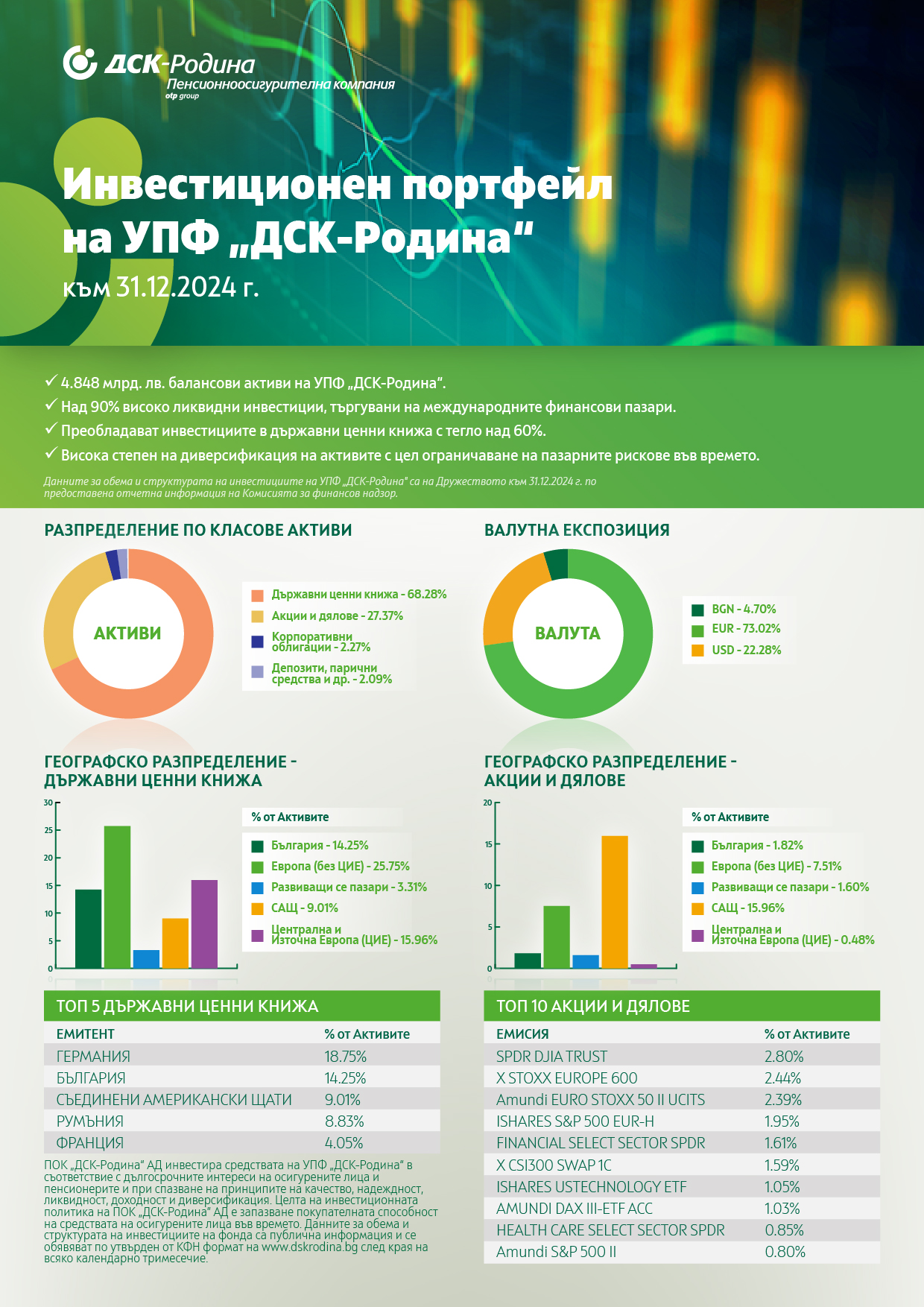 ДСК-Родина
Пенсионноосигурителна компания
otp group

Инвестиционен портфейл на УПФ „ДСК-Родина“
към 31.12.2024 г.

✓ 4.848 млрд. лв. балансови активи на УПФ „ДСК-Родина“.
✓ Над 90% високо ликвидни инвестиции, търгувани на международните финансови пазари.
✓ Преобладават инвестициите в държавни ценни книжа с тегло над 60%.
✓ Висока степен на диверсификация на активите с цел ограничаване на пазарните рискове във времето.

Данните за обема и структурата на инвестициите на УПФ „ДСК-Родина“ са на Дружеството към 31.12.2024 г. по предоставена отчетна информация на Комисията за финансов надзор.

РАЗПРЕДЕЛЕНИЕ ПО КЛАСОВЕ АКТИВИ

АКТИВИ

Държавни ценни книжа - 68.28%
Акции и дялове - 27.37%
Корпоративни облигации - 2.27%
Депозити, парични средства и др. - 2.09%

ВАЛУТНА ЕКСПОЗИЦИЯ

ВАЛУТА

BGN - 4.70%
EUR - 73.02%
USD - 22.28%

ГЕОГРАФСКО РАЗПРЕДЕЛЕНИЕ - ДЪРЖАВНИ ЦЕННИ КНИЖА

30
25
20
15
10
5
0

% от Активите
България - 14.25%
Европа (без ЦИЕ) - 25.75%
Развиващи се пазари - 3.31%
САЩ - 9.01%
Централна и Източна Европа (ЦИЕ) - 15.96%

ГЕОГРАФСКО РАЗПРЕДЕЛЕНИЕ - АКЦИИ И ДЯЛОВЕ

20
15
10
5
0

% от Активите
България - 1.82%
Европа (без ЦИЕ) - 7.51%
Развиващи се пазари - 1.60%
САЩ - 15.96%
Централна и Източна Европа (ЦИЕ) - 0.48%

ТОП 5 ДЪРЖАВНИ ЦЕННИ КНИЖА

| ЕМИТЕНТ | % от Активите |
|---|---|
| ГЕРМАНИЯ | 18.75% |
| БЪЛГАРИЯ | 14.25% |
| СЪЕДИНЕНИ АМЕРИКАНСКИ ЩАТИ | 9.01% |
| РУМЪНИЯ | 8.83% |
| ФРАНЦИЯ | 4.05% |

ПОК „ДСК-Родина“ АД инвестира средствата на УПФ „ДСК-Родина“ в съответствие с дългосрочните интереси на осигурените лица и пенсионерите и при спазване на принципите на качество, надеждност, ликвидност, доходност и диверсификация. Целта на инвестиционната политика на ПОК „ДСК-Родина“ АД е запазване покупателната способност на средствата на осигурените лица във времето. Данните за обема и структурата на инвестициите на фонда са публична информация и се обявяват по утвърден от КФН формат на www.dskrodina.bg след края на всяко календарно тримесечие.

ТОП 10 АКЦИИ И ДЯЛОВЕ

| ЕМИСИЯ | % от Активите |
|---|---|
| SPDR DJIA TRUST | 2.80% |
| X STOXX EUROPE 600 | 2.44% |
| Amundi EURO STOXX 50 II UCITS | 2.39% |
| ISHARES S&P 500 EUR-H | 1.95% |
| FINANCIAL SELECT SECTOR SPDR | 1.61% |
| X CSI300 SWAP 1C | 1.59% |
| ISHARES USTECHNOLOGY ETF | 1.05% |
| AMUNDI DAX III-ETF ACC | 1.03% |
| HEALTH CARE SELECT SECTOR SPDR | 0.85% |
| Amundi S&P 500 II | 0.80% |